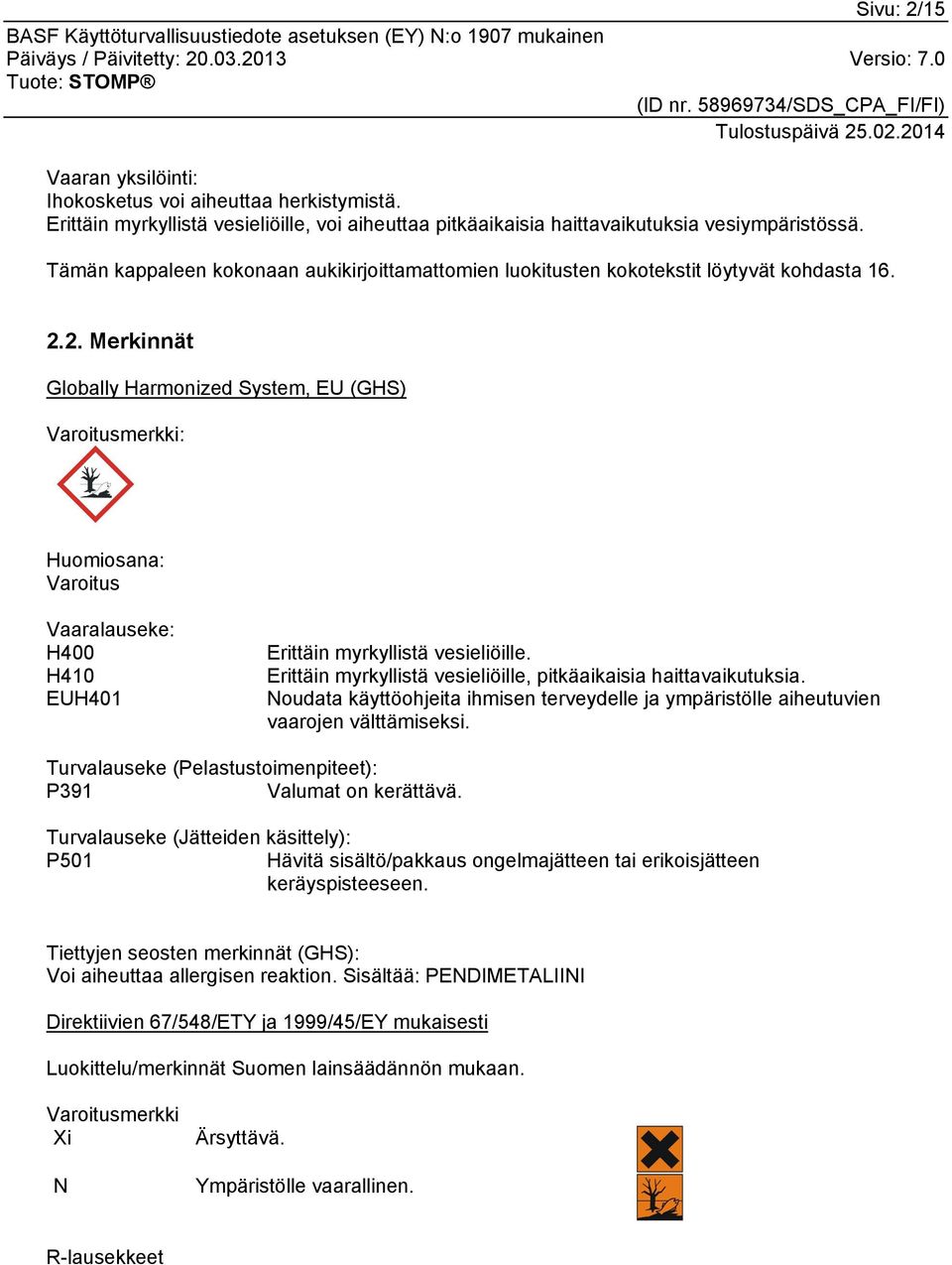 Sivu: 2/15
BASF Käyttöturvallisuustiedote asetuksen (EY) N:o 1907 mukainen
Päiväys / Päivitetty: 20.03.2013
Versio: 7.0
Tuote: STOMP®
(ID nr. 58969734/SDS_CPA_FI/FI)
Tulostuspäivä 25.02.2014

Vaaran yksilöinti:
Ihokosketus voi aiheuttaa herkistymistä.
Erittäin myrkyllistä vesieliöille, voi aiheuttaa pitkäaikaisia haittavaikutuksia vesiympäristössä.

Tämän kappaleen kokonaan aukikirjoittamattomien luokitusten kokotekstit löytyvät kohdasta 16.

2.2. Merkinnät

Globally Harmonized System, EU (GHS)

Varoitusmerkki:

Huomiosana:
Varoitus

Vaaralauseke:
H400 Erittäin myrkyllistä vesieliöille.
H410 Erittäin myrkyllistä vesieliöille, pitkäaikaisia haittavaikutuksia.
EUH401 Noudata käyttöohjeita ihmisen terveydelle ja ympäristölle aiheutuvien vaarojen välttämiseksi.

Turvalauseke (Pelastustoimenpiteet):
P391 Valumat on kerättävä.

Turvalauseke (Jätteiden käsittely):
P501 Hävitä sisältö/pakkaus ongelmajätteen tai erikoisjätteen keräyspisteeseen.

Tiettyjen seosten merkinnät (GHS):
Voi aiheuttaa allergisen reaktion. Sisältää: PENDIMETALIINI

Direktiivien 67/548/ETY ja 1999/45/EY mukaisesti

Luokittelu/merkinnät Suomen lainsäädännön mukaan.

Varoitusmerkki
Xi Ärsyttävä.

N Ympäristölle vaarallinen.

R-lausekkeet